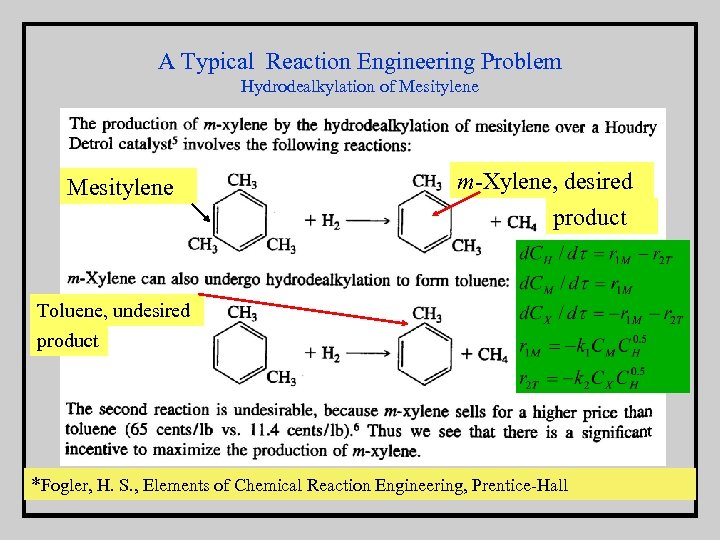 A Typical Reaction Engineering Problem

Hydrodealkylation of Mesitylene

The production of m-xylene by the hydrodealkylation of mesitylene over a Houdry Detrol catalyst$^5$ involves the following reactions:

Mesitylene

$CH_3$

$CH_3$ $CH_3$

$+ H_2 \longrightarrow$

$CH_3$

$CH_3$

$+ CH_4$

m-Xylene, desired product

m-Xylene can also undergo hydrodealkylation to form toluene:

Toluene, undesired product

$CH_3$

$CH_3$

$+ H_2 \longrightarrow$

$CH_3$

$+ CH_4$

$dC_H / d\tau = r_{1M} - r_{2T}$
$dC_M / d\tau = r_{1M}$
$dC_X / d\tau = -r_{1M} - r_{2T}$
$r_{1M} = -k_1 C_M C_H^{0.5}$
$r_{2T} = -k_2 C_X C_H^{0.5}$

The second reaction is undesirable, because m-xylene sells for a higher price than toluene (65 cents/lb vs. 11.4 cents/lb).$^6$ Thus we see that there is a significant incentive to maximize the production of m-xylene.

*Fogler, H. S., Elements of Chemical Reaction Engineering, Prentice-Hall